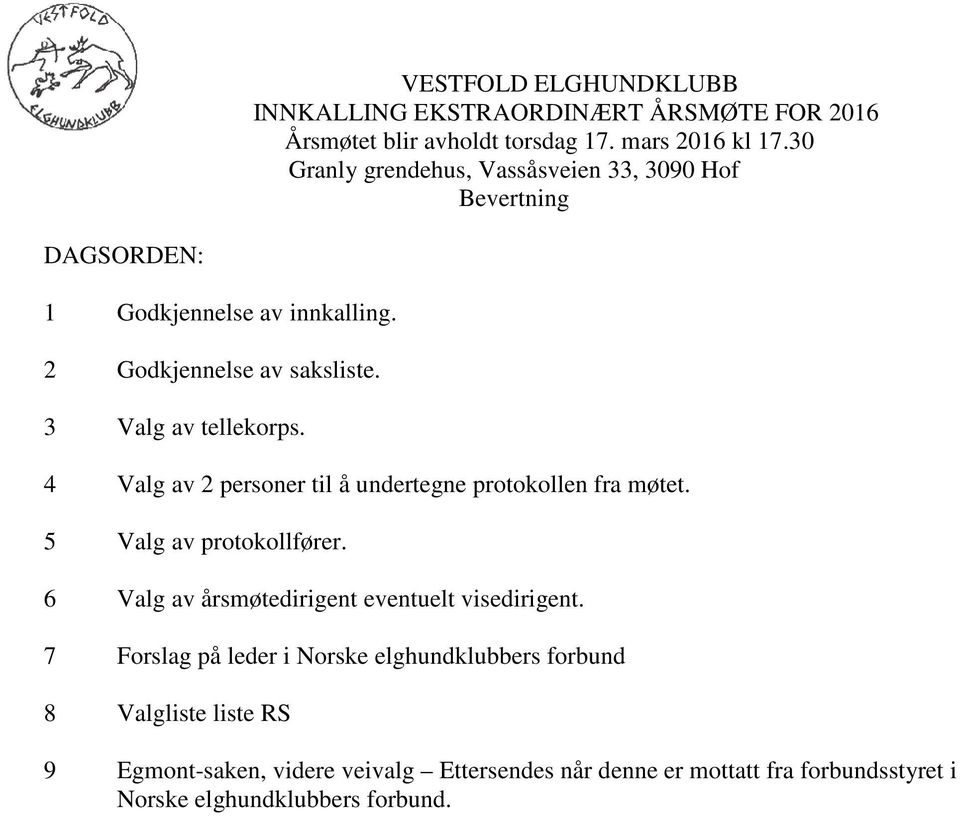 VESTFOLD
ELGHUNDKLUBB

VESTFOLD ELGHUNDKLUBB
INNKALLING EKSTRAORDINÆRT ÅRSMØTE FOR 2016
Årsmøtet blir avholdt torsdag 17. mars 2016 kl 17.30
Granly grendehus, Vassåsveien 33, 3090 Hof
Bevertning

DAGSORDEN:

1 Godkjennelse av innkalling.

2 Godkjennelse av saksliste.

3 Valg av tellekorps.

4 Valg av 2 personer til å undertegne protokollen fra møtet.

5 Valg av protokollfører.

6 Valg av årsmøtedirigent eventuelt visedirigent.

7 Forslag på leder i Norske elghundklubbers forbund

8 Valgliste liste RS

9 Egmont-saken, videre veivalg – Ettersendes når denne er mottatt fra forbundsstyret i Norske elghundklubbers forbund.